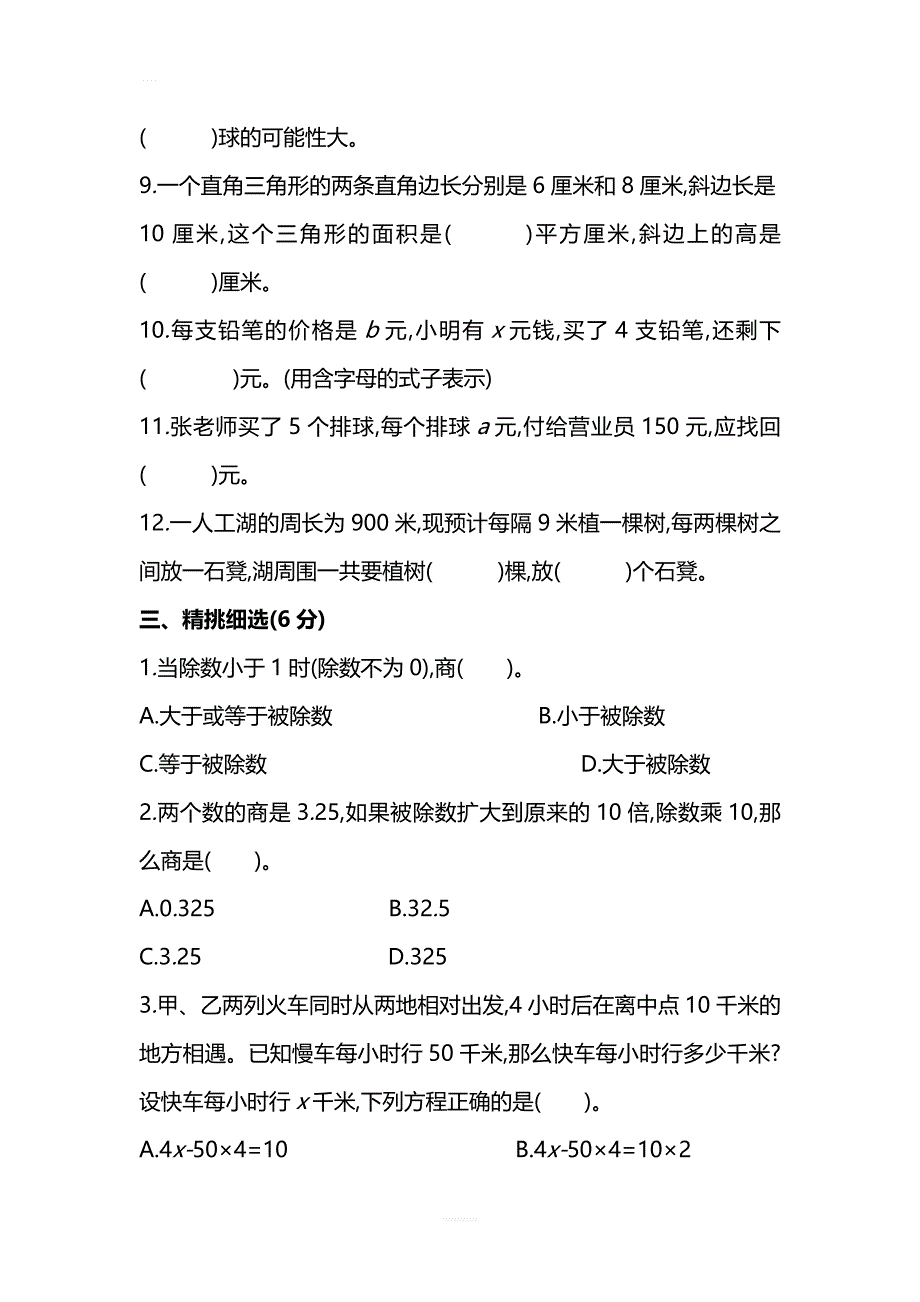 (　　)球的可能性大。

9.一个直角三角形的两条直角边长分别是 6 厘米和 8 厘米,斜边长是 10 厘米,这个三角形的面积是(　　)平方厘米,斜边上的高是(　　)厘米。

10.每支铅笔的价格是 $b$ 元,小明有 $x$ 元钱,买了 4 支铅笔,还剩下(　　)元。(用含字母的式子表示)

11.张老师买了 5 个排球,每个排球 $a$ 元,付给营业员 150 元,应找回(　　)元。

12.一人工湖的周长为 900 米,现预计每隔 9 米植一棵树,每两棵树之间放一石凳,湖周围一共要植树(　　)棵,放(　　)个石凳。

三、精挑细选(6 分)

1.当除数小于 1 时(除数不为 0),商(　　)。

A.大于或等于被除数　　B.小于被除数

C.等于被除数　　D.大于被除数

2.两个数的商是 3.25,如果被除数扩大到原来的 10 倍,除数乘 10,那么商是(　　)。

A.0.325　　B.32.5

C.3.25　　D.325

3.甲、乙两列火车同时从两地相对出发,4 小时后在离中点 10 千米的地方相遇。已知慢车每小时行 50 千米,那么快车每小时行多少千米?设快车每小时行 $x$ 千米,下列方程正确的是(　　)。

A.$4x-50\times4=10$　　B.$4x-50\times4=10\times2$